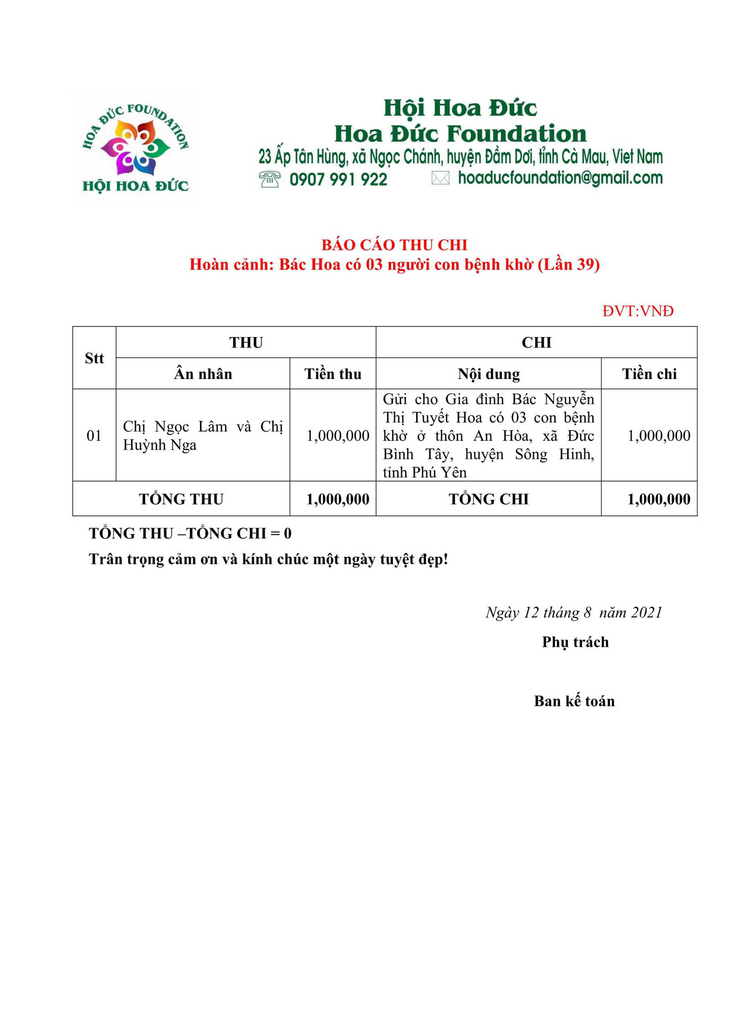 HOA ĐỨC FOUNDATION
HỘI HOA ĐỨC

Hội Hoa Đức
Hoa Đức Foundation
23 Ấp Tân Hùng, xã Ngọc Chánh, huyện Đầm Dơi, tỉnh Cà Mau, Viet Nam
0907 991 922 hoaducfoundation@gmail.com

BÁO CÁO THU CHI
Hoàn cảnh: Bác Hoa có 03 người con bệnh khờ (Lần 39)

ĐVT:VNĐ

| Stt | THU | | CHI | |
|---|---|---|---|---|
| | Ân nhân | Tiền thu | Nội dung | Tiền chi |
| 01 | Chị Ngọc Lâm và Chị Huỳnh Nga | 1,000,000 | Gửi cho Gia đình Bác Nguyễn Thị Tuyết Hoa có 03 con bệnh khờ ở thôn An Hòa, xã Đức Bình Tây, huyện Sông Hinh, tỉnh Phú Yên | 1,000,000 |
| TỔNG THU | | 1,000,000 | TỔNG CHI | 1,000,000 |

TỔNG THU –TỔNG CHI = 0
Trân trọng cảm ơn và kính chúc một ngày tuyệt đẹp!

Ngày 12 tháng 8 năm 2021
Phụ trách

Ban kế toán